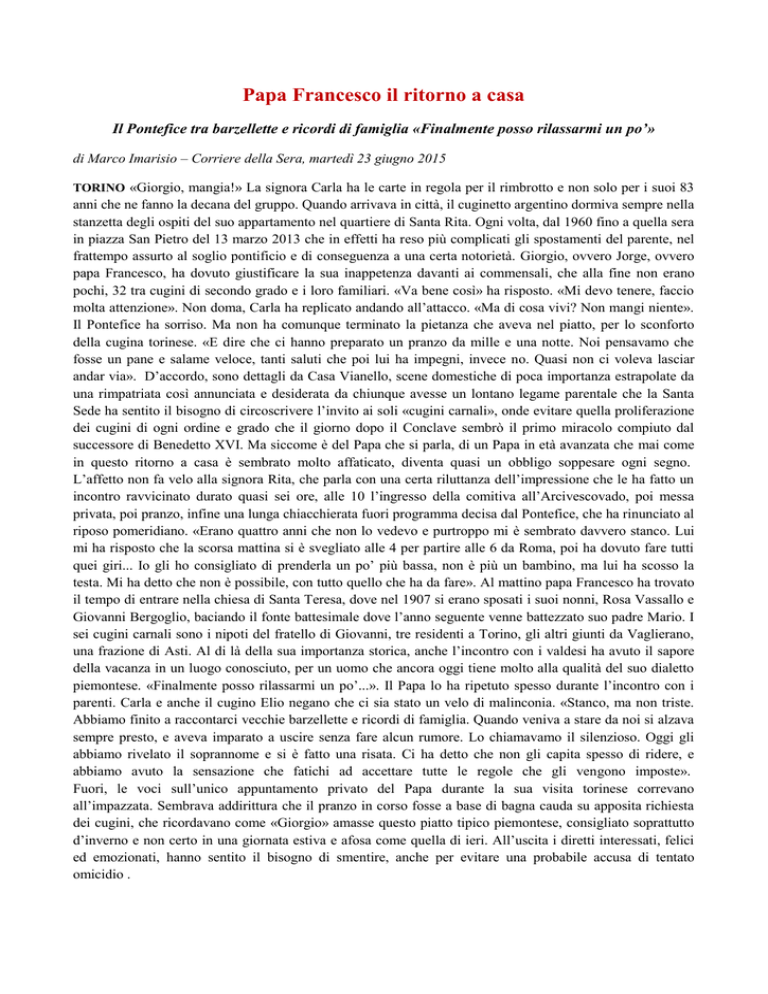 Papa Francesco il ritorno a casa

Il Pontefice tra barzellette e ricordi di famiglia «Finalmente posso rilassarmi un po'»

di Marco Imarisio – Corriere della Sera, martedì 23 giugno 2015

TORINO «Giorgio, mangia!» La signora Carla ha le carte in regola per il rimbrotto e non solo per i suoi 83 anni che ne fanno la decana del gruppo. Quando arrivava in città, il cuginetto argentino dormiva sempre nella stanzetta degli ospiti del suo appartamento nel quartiere di Santa Rita. Ogni volta, dal 1960 fino a quella sera in piazza San Pietro del 13 marzo 2013 che in effetti ha reso più complicati gli spostamenti del parente, nel frattempo assurto al soglio pontificio e di conseguenza a una certa notorietà. Giorgio, ovvero Jorge, ovvero papa Francesco, ha dovuto giustificare la sua inappetenza davanti ai commensali, che alla fine non erano pochi, 32 tra cugini di secondo grado e i loro familiari. «Va bene così» ha risposto. «Mi devo tenere, faccio molta attenzione». Non doma, Carla ha replicato andando all'attacco. «Ma di cosa vivi? Non mangi niente». Il Pontefice ha sorriso. Ma non ha comunque terminato la pietanza che aveva nel piatto, per lo sconforto della cugina torinese. «E dire che ci hanno preparato un pranzo da mille e una notte. Noi pensavamo che fosse un pane e salame veloce, tanti saluti che poi lui ha impegni, invece no. Quasi non ci voleva lasciar andar via». D'accordo, sono dettagli da Casa Vianello, scene domestiche di poca importanza estrapolate da una rimpatriata così annunciata e desiderata da chiunque avesse un lontano legame parentale che la Santa Sede ha sentito il bisogno di circoscrivere l'invito ai soli «cugini carnali», onde evitare quella proliferazione dei cugini di ogni ordine e grado che il giorno dopo il Conclave sembrò il primo miracolo compiuto dal successore di Benedetto XVI. Ma siccome è del Papa che si parla, di un Papa in età avanzata che mai come in questo ritorno a casa è sembrato molto affaticato, diventa quasi un obbligo soppesare ogni segno.
L'affetto non fa velo alla signora Rita, che parla con una certa riluttanza dell'impressione che le ha fatto un incontro ravvicinato durato quasi sei ore, alle 10 l'ingresso della comitiva all'Arcivescovado, poi messa privata, poi pranzo, infine una lunga chiacchierata fuori programma decisa dal Pontefice, che ha rinunciato al riposo pomeridiano. «Erano quattro anni che non lo vedevo e purtroppo mi è sembrato davvero stanco. Lui mi ha risposto che la scorsa mattina si è svegliato alle 4 per partire alle 6 da Roma, poi ha dovuto fare tutti quei giri... Io gli ho consigliato di prenderla un po' più bassa, non è più un bambino, ma lui ha scosso la testa. Mi ha detto che non è possibile, con tutto quello che ha da fare». Al mattino papa Francesco ha trovato il tempo di entrare nella chiesa di Santa Teresa, dove nel 1907 si erano sposati i suoi nonni, Rosa Vassallo e Giovanni Bergoglio, baciando il fonte battesimale dove l'anno seguente venne battezzato suo padre Mario. I sei cugini carnali sono i nipoti del fratello di Giovanni, tre residenti a Torino, gli altri giunti da Vaglierano, una frazione di Asti. Al di là della sua importanza storica, anche l'incontro con i valdesi ha avuto il sapore della vacanza in un luogo conosciuto, per un uomo che ancora oggi tiene molto alla qualità del suo dialetto piemontese. «Finalmente posso rilassarmi un po'...». Il Papa lo ha ripetuto spesso durante l'incontro con i parenti. Carla e anche il cugino Elio negano che ci sia stato un velo di malinconia. «Stanco, ma non triste. Abbiamo finito a raccontarci vecchie barzellette e ricordi di famiglia. Quando veniva a stare da noi si alzava sempre presto, e aveva imparato a uscire senza fare alcun rumore. Lo chiamavamo il silenzioso. Oggi gli abbiamo rivelato il soprannome e si è fatto una risata. Ci ha detto che non gli capita spesso di ridere, e abbiamo avuto la sensazione che fatichi ad accettare tutte le regole che gli vengono imposte».
Fuori, le voci sull'unico appuntamento privato del Papa durante la sua visita torinese correvano all'impazzata. Sembrava addirittura che il pranzo in corso fosse a base di bagna cauda su apposita richiesta dei cugini, che ricordavano come «Giorgio» amasse questo piatto tipico piemontese, consigliato soprattutto d'inverno e non certo in una giornata estiva e afosa come quella di ieri. All'uscita i diretti interessati, felici ed emozionati, hanno sentito il bisogno di smentire, anche per evitare una probabile accusa di tentato omicidio .